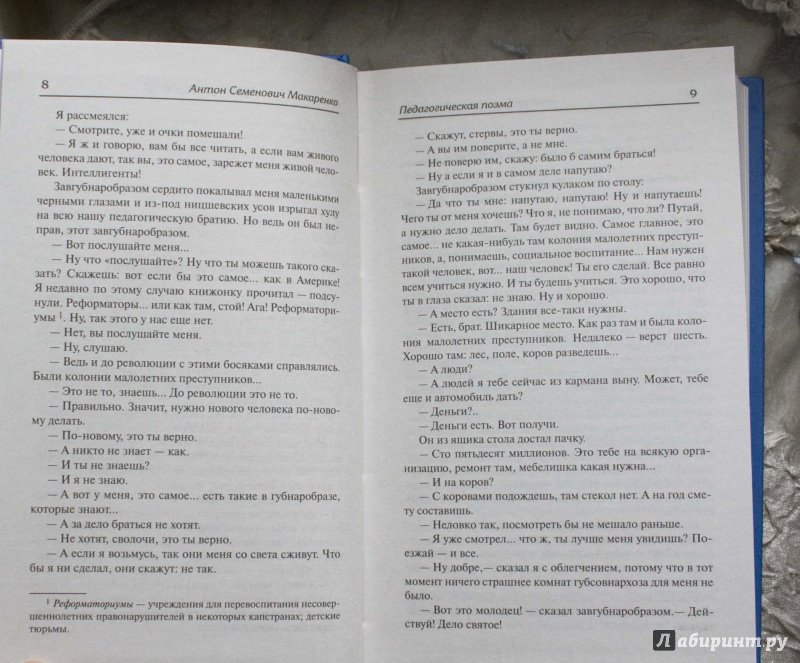 8

Антон Семенович Макаренко

Я рассмеялся:

— Смотрите, уже и очки помешали!

— Я ж и говорю, вам бы все читать, а если вам живого человека дают, так вы, это самое, зарежет меня живой человек. Интеллигенты!

Завгубнаробразом сердито покалывал меня маленькими черными глазами и из-под ницшевских усов изрыгал хулу на всю нашу педагогическую братию. Но ведь он был неправ, этот завгубнаробразом.

— Вот послушайте меня...

— Ну что «послушайте»? Ну что ты можешь такого сказать? Скажешь: вот если бы это самое... как в Америке! Я недавно по этому случаю книжонку прочитал — подсунули. Реформаторы... или как там, стой! Ага! Реформаториумы $^1$. Ну, так этого у нас еще нет.

— Нет, вы послушайте меня.

— Ну, слушаю.

— Ведь и до революции с этими босяками справлялись. Были колонии малолетних преступников...

— Это не то, знаешь... До революции это не то.

— Правильно. Значит, нужно нового человека по-новому делать.

— По-новому, это ты верно.

— А никто не знает — как.

— И ты не знаешь?

— И я не знаю.

— А вот у меня, это самое... есть такие в губнаробразе, которые знают...

— А за дело браться не хотят.

— Не хотят, сволочи, это ты верно.

— А если я возьмусь, так они меня со света сживут. Что бы я ни сделал, они скажут: не так.

$^1$ Реформаториумы — учреждения для перевоспитания несовершеннолетних правонарушителей в некоторых капстранах; детские тюрьмы.

Педагогическая поэма

9

— Скажут, стервы, это ты верно.

— А вы им поверите, а не мне.

— Не поверю им, скажу: было б самим браться!

— Ну а если я и в самом деле напутаю?

Завгубнаробразом стукнул кулаком по столу:

— Да что ты мне: напутаю, напутаю! Ну и напутаешь! Чего ты от меня хочешь? Что я, не понимаю, что ли? Путай, а нужно дело делать. Там будет видно. Самое главное, это самое... не какая-нибудь там колония малолетних преступников, а, понимаешь, социальное воспитание... Нам нужен такой человек, вот... наш человек! Ты его сделай. Все равно всем учиться нужно. И ты будешь учиться. Это хорошо, что ты в глаза сказал: не знаю. Ну и хорошо.

— А место есть? Здания все-таки нужны.

— Есть, брат. Шикарное место. Как раз там и была колония малолетних преступников. Недалеко — верст шесть. Хорошо там: лес, поле, коров разведешь...

— А люди?

— А людей я тебе сейчас из кармана выну. Может, тебе еще и автомобиль дать?

— Деньги?..

— Деньги есть. Вот получи.

Он из ящика стола достал пачку.

— Сто пятьдесят миллионов. Это тебе на всякую организацию, ремонт там, мебелишка какая нужна...

— И на коров?

— С коровами подождешь, там стекол нет. А на год смету составишь.

— Неловко так, посмотреть бы не мешало раньше.

— Я уже смотрел... что ж, ты лучше меня увидишь? Поезжай — и все.

— Ну добре,— сказал я с облегчением, потому что в тот момент ничего страшнее комнат губсовнархоза для меня не было.

— Вот это молодец! — сказал завгубнаробразом.— Действуй! Дело святое!

Лабиринт.ру